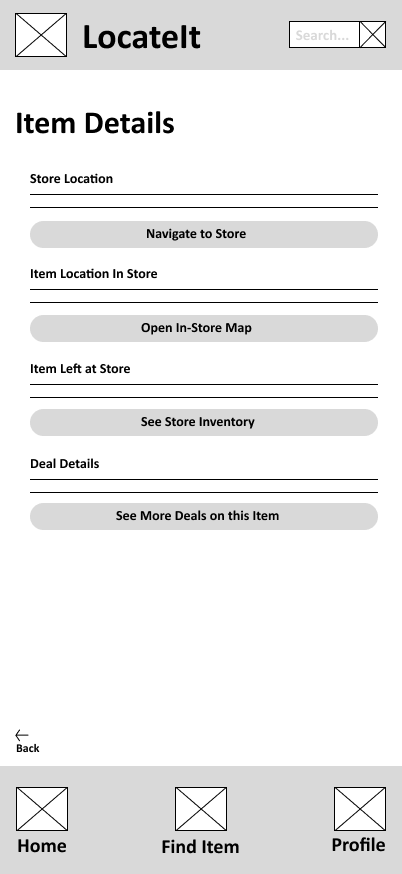 LocateIt

Search...

Item Details

Store Location

Navigate to Store

Item Location In Store

Open In-Store Map

Item Left at Store

See Store Inventory

Deal Details

See More Deals on this Item

Back

Home

Find Item

Profile